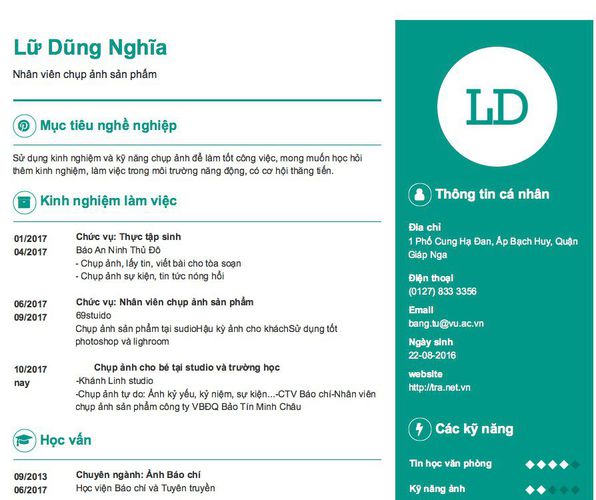 Lữ Dũng Nghĩa

Nhân viên chụp ảnh sản phẩm

Mục tiêu nghề nghiệp

Sử dụng kinh nghiệm và kỹ năng chụp ảnh để làm tốt công việc, mong muốn học hỏi thêm kinh nghiệm, làm việc trong môi trường năng động, có cơ hội thăng tiến.

Kinh nghiệm làm việc

01/2017
04/2017

Chức vụ: Thực tập sinh
Báo An Ninh Thủ Đô
- Chụp ảnh, lấy tin, viết bài cho tòa soạn
- Chụp ảnh sự kiện, tin tức nóng hổi

06/2017
09/2017

Chức vụ: Nhân viên chụp ảnh sản phẩm
69stuido
Chụp ảnh sản phẩm tại sudioHậu kỳ ảnh cho kháchSử dụng tốt photoshop và lighroom

10/2017
nay

Chụp ảnh cho bé tại studio và trường học
-Khánh Linh studio
-Chụp ảnh tự do: Ảnh kỷ yếu, kỷ niệm, sự kiện...-CTV Báo chí-Nhân viên chụp ảnh sản phẩm công ty VBĐQ Bảo Tín Minh Châu

Học vấn

09/2013
06/2017

Chuyên ngành: Ảnh Báo chí
Học viện Báo chí và Tuyên truyền

LD

Thông tin cá nhân

Địa chỉ
1 Phố Cung Hạ Đan, Ấp Bạch Huy, Quận Giáp Nga

Điện thoại
(0127) 833 3356

Email
bang.tu@vu.ac.vn

Ngày sinh
22-08-2016

website
http://tra.net.vn

Các kỹ năng

Tin học văn phòng

Kỹ năng ảnh